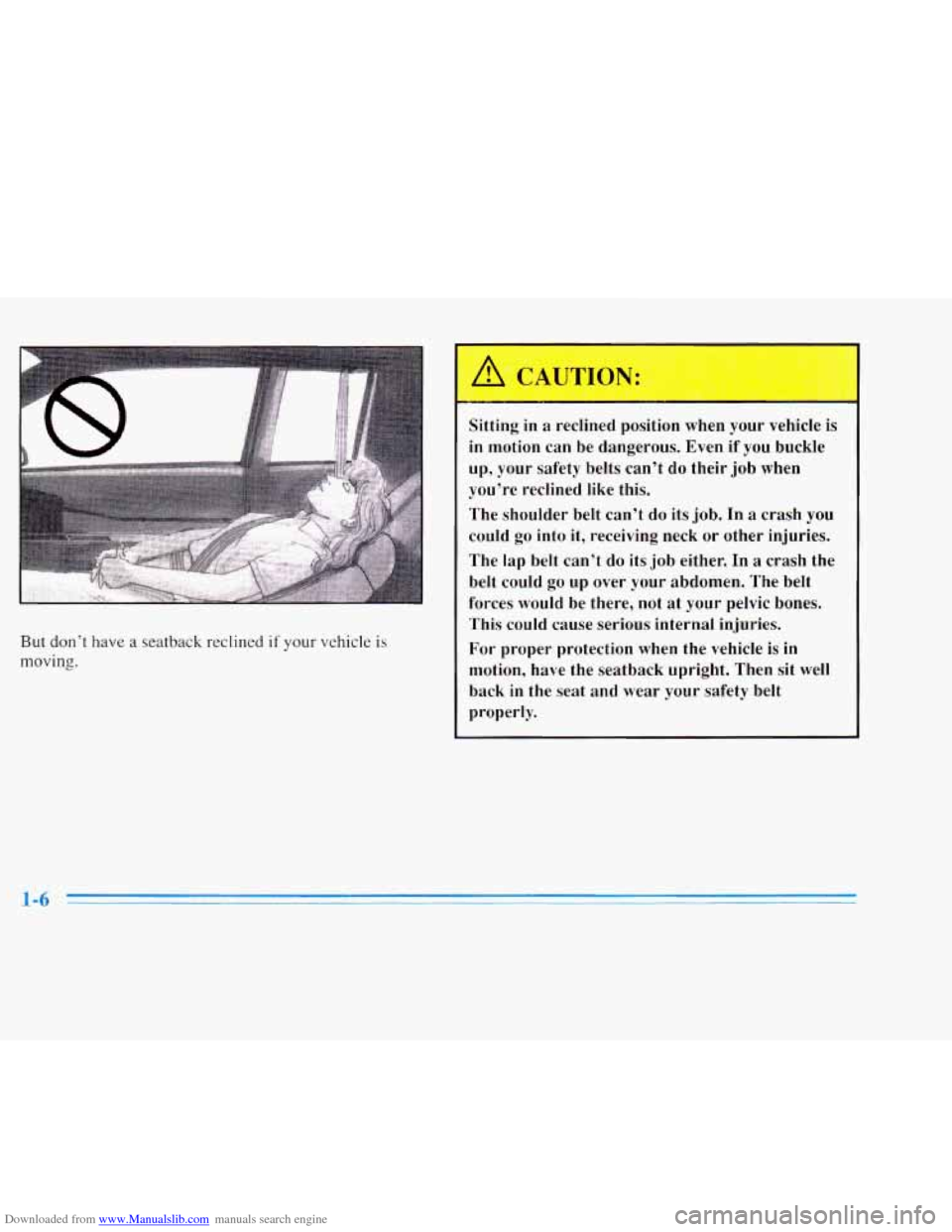 But don't have a seatback reclined if your vehicle is moving.

CAUTION:

Sitting in a reclined position when your vehicle is in motion can be dangerous. Even if you buckle up, your safety belts can't do their job when you're reclined like this.

The shoulder belt can't do its job. In a crash you could go into it, receiving neck or other injuries.

The lap belt can't do its job either. In a crash the belt could go up over your abdomen. The belt forces would be there, not at your pelvic bones. This could cause serious internal injuries.

For proper protection when the vehicle is in motion, have the seatback upright. Then sit well back in the seat and wear your safety belt properly.

1-6

Downloaded from www.Manualslib.com manuals search engine

carmanualsonline.info